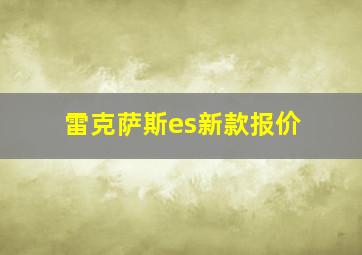 雷克萨斯es新款报价